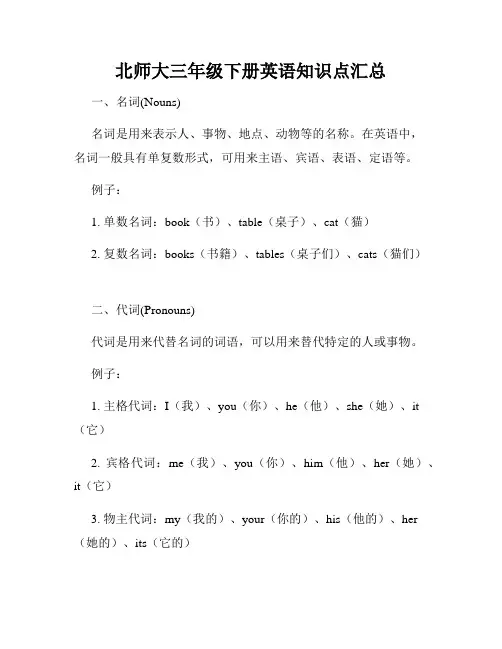 北师大三年级下册英语知识点汇总

一、名词(Nouns)

名词是用来表示人、事物、地点、动物等的名称。在英语中，名词一般具有单复数形式，可用来主语、宾语、表语、定语等。

例子：

1. 单数名词：book（书）、table（桌子）、cat（猫）

2. 复数名词：books（书籍）、tables（桌子们）、cats（猫们）

二、代词(Pronouns)

代词是用来代替名词的词语，可以用来替代特定的人或事物。

例子：

1. 主格代词：I（我）、you（你）、he（他）、she（她）、it（它）

2. 宾格代词：me（我）、you（你）、him（他）、her（她）、it（它）

3. 物主代词：my（我的）、your（你的）、his（他的）、her（她的）、its（它的）